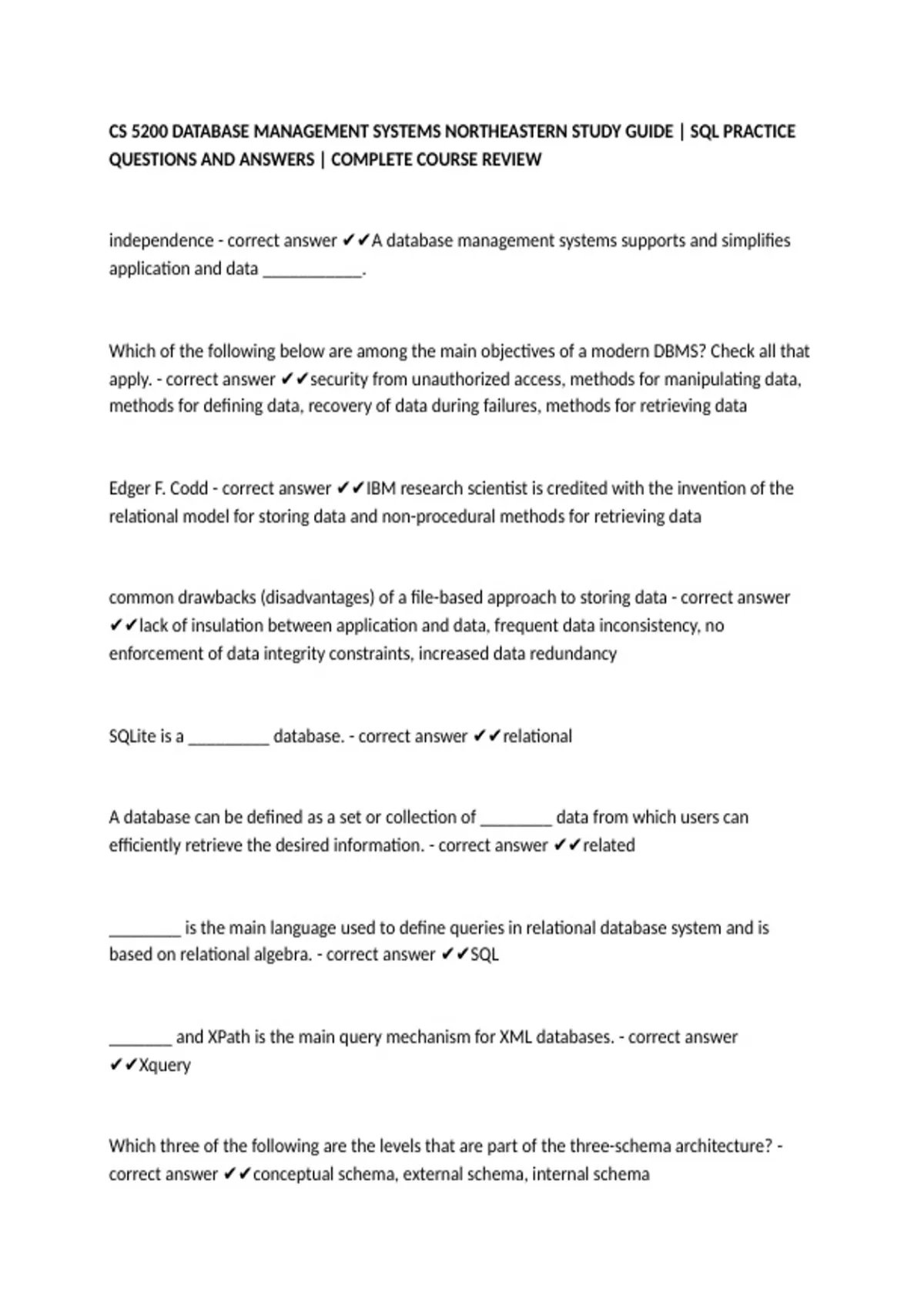 CS 5200 DATABASE MANAGEMENT SYSTEMS NORTHEASTERN STUDY GUIDE | SQL PRACTICE QUESTIONS AND ANSWERS | COMPLETE COURSE REVIEW

independence - correct answer ✔✔A database management systems supports and simplifies application and data ___________.

Which of the following below are among the main objectives of a modern DBMS? Check all that apply. - correct answer ✔✔security from unauthorized access, methods for manipulating data, methods for defining data, recovery of data during failures, methods for retrieving data

Edger F. Codd - correct answer ✔✔IBM research scientist is credited with the invention of the relational model for storing data and non-procedural methods for retrieving data

common drawbacks (disadvantages) of a file-based approach to storing data - correct answer ✔✔lack of insulation between application and data, frequent data inconsistency, no enforcement of data integrity constraints, increased data redundancy

SQLite is a _________ database. - correct answer ✔✔relational

A database can be defined as a set or collection of ________ data from which users can efficiently retrieve the desired information. - correct answer ✔✔related

________ is the main language used to define queries in relational database system and is based on relational algebra. - correct answer ✔✔SQL

_______ and XPath is the main query mechanism for XML databases. - correct answer ✔✔Xquery

Which three of the following are the levels that are part of the three-schema architecture? - correct answer ✔✔conceptual schema, external schema, internal schema